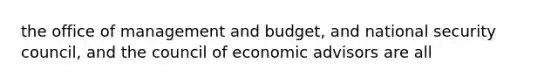 the office of management and budget, and national security council, and the council of economic advisors are all